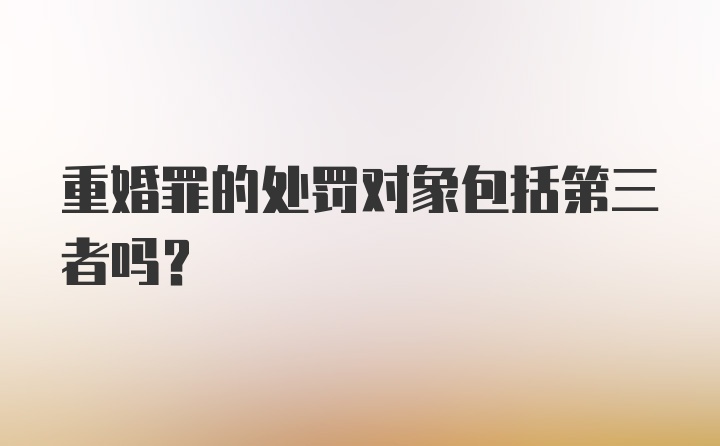 重婚罪的处罚对象包括第三者吗?